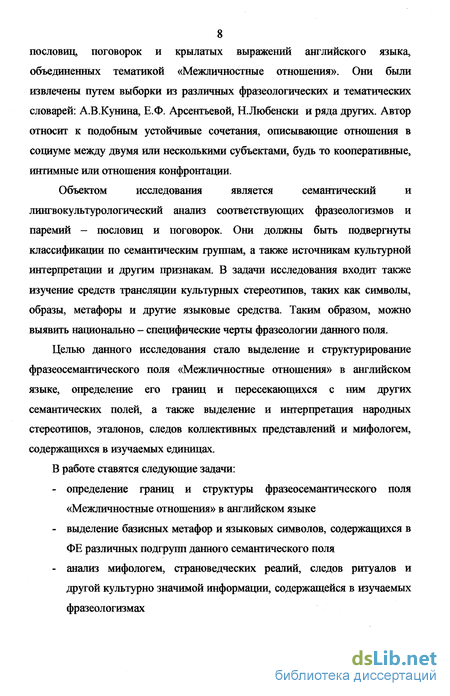 8

пословиц, поговорок и крылатых выражений английского языка, объединенных тематикой «Межличностные отношения». Они были извлечены путем выборки из различных фразеологических и тематических словарей: А.В.Кунина, Е.Ф. Арсентьевой, Н.Любенски и ряда других. Автор относит к подобным устойчивые сочетания, описывающие отношения в социуме между двумя или несколькими субъектами, будь то кооперативные, интимные или отношения конфронтации.

Объектом исследования является семантический и лингвокультурологический анализ соответствующих фразеологизмов и паремий – пословиц и поговорок. Они должны быть подвергнуты классификации по семантическим группам, а также источникам культурной интерпретации и другим признакам. В задачи исследования входит также изучение средств трансляции культурных стереотипов, таких как символы, образы, метафоры и другие языковые средства. Таким образом, можно выявить национально – специфические черты фразеологии данного поля.

Целью данного исследования стало выделение и структурирование фразеосемантического поля «Межличностные отношения» в английском языке, определение его границ и пересекающихся с ним других семантических полей, а также выделение и интерпретация народных стереотипов, эталонов, следов коллективных представлений и мифологем, содержащихся в изучаемых единицах.

В работе ставятся следующие задачи:

- определение границ и структуры фразеосемантического поля «Межличностные отношения» в английском языке
- выделение базисных метафор и языковых символов, содержащихся в ФЕ различных подгрупп данного семантического поля
- анализ мифологем, страноведческих реалий, следов ритуалов и другой культурно значимой информации, содержащейся в изучаемых фразеологизмах

dsLib.net
библиотека диссертаций